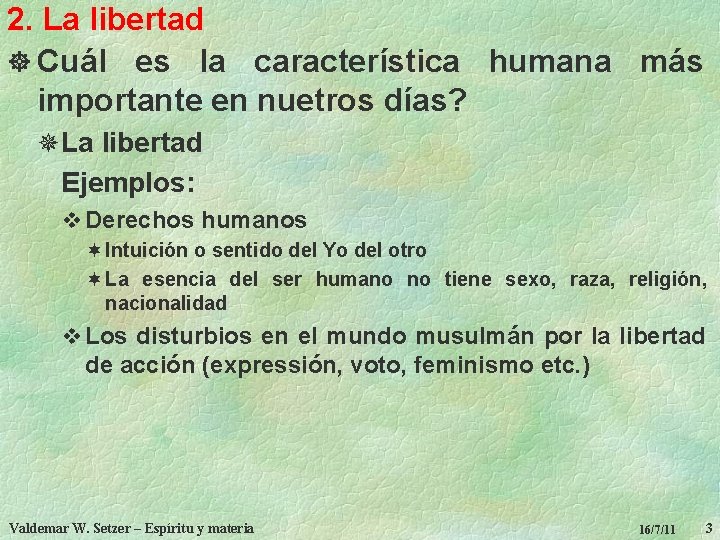 2. La libertad

Cuál es la característica humana más importante en nuetros días?

La libertad

Ejemplos:

Derechos humanos

Intuición o sentido del Yo del otro

La esencia del ser humano no tiene sexo, raza, religión, nacionalidad

Los disturbios en el mundo musulmán por la libertad de acción (expressión, voto, feminismo etc.)

Valdemar W. Setzer – Espíritu y materia 16/7/11 3